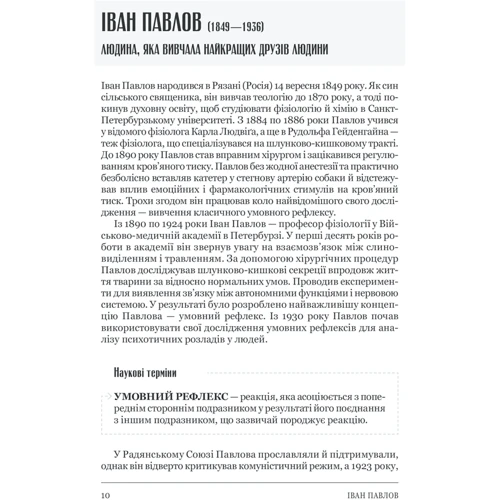 ІВАН ПАВЛОВ (1849—1936)

ЛЮДИНА, ЯКА ВИВЧАЛА НАЙКРАЩИХ ДРУЗІВ ЛЮДИНИ

Іван Павлов народився в Рязані (Росія) 14 вересня 1849 року. Як син сільського священика, він вивчав теологію до 1870 року, а тоді покинув духовну освіту, щоб студіювати фізіологію й хімію в Санкт-Петербурзькому університеті. З 1884 по 1886 роки Павлов учився у відомого фізіолога Карла Людвіґа, а ще в Рудольфа Гейденгайна — теж фізіолога, що спеціалізувався на шлунково-кишковому тракті. До 1890 року Павлов став вправним хірургом і зацікавився регулюванням кров'яного тиску. Павлов без жодної анестезії та практично безболісно вставляв катетер у стегнову артерію собаки й відстежував вплив емоційних і фармакологічних стимулів на кров'яний тиск. Трохи згодом він працював коло найвідомішого свого дослідження — вивчення класичного умовного рефлексу.

Із 1890 по 1924 роки Іван Павлов — професор фізіології у Військово-медичній академії в Петербурзі. У перші десять років роботи в академії він звернув увагу на взаємозв'язок між слиновиділенням і травленням. За допомогою хірургічних процедур Павлов досліджував шлунково-кишкові секреції впродовж життя тварини за відносно нормальних умов. Проводив експерименти для виявлення зв'язку між автономними функціями і нервовою системою. У результаті було розроблено найважливішу концепцію Павлова — умовний рефлекс. Із 1930 року Павлов почав використовувати свої дослідження умовних рефлексів для аналізу психотичних розладів у людей.

Наукові терміни

УМОВНИЙ РЕФЛЕКС — реакція, яка асоціюється з попереднім стороннім подразником у результаті його поєднання з іншим подразником, що зазвичай породжує реакцію.

У Радянському Союзі Павлова прославляли й підтримували, однак він відверто критикував комуністичний режим, а 1923 року,

10 ІВАН ПАВЛОВ